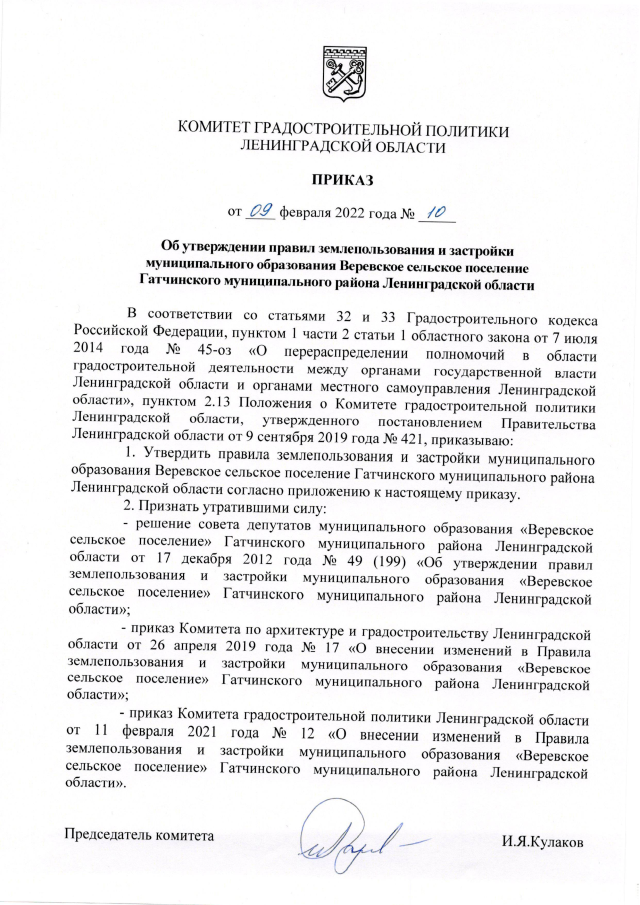 КОМИТЕТ ГРАДОСТРОИТЕЛЬНОЙ ПОЛИТИКИ ЛЕНИНГРАДСКОЙ ОБЛАСТИ

ПРИКАЗ

от 09 февраля 2022 года № 10

Об утверждении правил землепользования и застройки муниципального образования Веревское сельское поселение Гатчинского муниципального района Ленинградской области

В соответствии со статьями 32 и 33 Градостроительного кодекса Российской Федерации, пунктом 1 части 2 статьи 1 областного закона от 7 июля 2014 года № 45-оз «О перераспределении полномочий в области градостроительной деятельности между органами государственной власти Ленинградской области и органами местного самоуправления Ленинградской области», пунктом 2.13 Положения о Комитете градостроительной политики Ленинградской области, утвержденного постановлением Правительства Ленинградской области от 9 сентября 2019 года № 421, приказываю:

1. Утвердить правила землепользования и застройки муниципального образования Веревское сельское поселение Гатчинского муниципального района Ленинградской области согласно приложению к настоящему приказу.

2. Признать утратившими силу:

- решение совета депутатов муниципального образования «Веревское сельское поселение» Гатчинского муниципального района Ленинградской области от 17 декабря 2012 года № 49 (199) «Об утверждении правил землепользования и застройки муниципального образования «Веревское сельское поселение» Гатчинского муниципального района Ленинградской области»;

- приказ Комитета по архитектуре и градостроительству Ленинградской области от 26 апреля 2019 года № 17 «О внесении изменений в Правила землепользования и застройки муниципального образования «Веревское сельское поселение» Гатчинского муниципального района Ленинградской области»;

- приказ Комитета градостроительной политики Ленинградской области от 11 февраля 2021 года № 12 «О внесении изменений в Правила землепользования и застройки муниципального образования «Веревское сельское поселение» Гатчинского муниципального района Ленинградской области».

Председатель комитета

И.Я.Кулаков